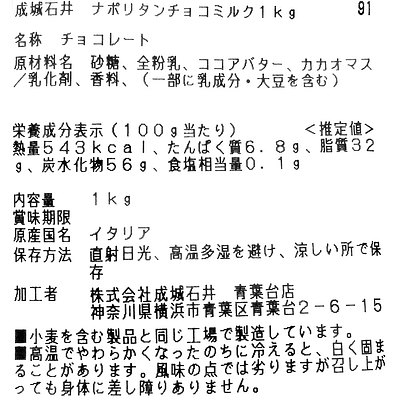 成城石井　ナポリタンチョコミルク1kg　91

名称　チョコレート
原材料名　砂糖、全粉乳、ココアバター、カカオマス／乳化剤、香料、（一部に乳成分・大豆を含む）

栄養成分表示（100g当たり）　＜推定値＞
熱量543kcal、たんぱく質6．8g、脂質32g、炭水化物56g、食塩相当量0．1g

内容量　1kg
賞味期限
原産国名　イタリア
保存方法　直射日光、高温多湿を避け、涼しい所で保存
加工者　株式会社成城石井　青葉台店
神奈川県横浜市青葉区青葉台2－6－15
■小麦を含む製品と同じ工場で製造しています。
■高温でやわらかくなったのちに冷えると、白く固まることがあります。風味の点では劣りますが召し上がっても身体に差し障りありません。